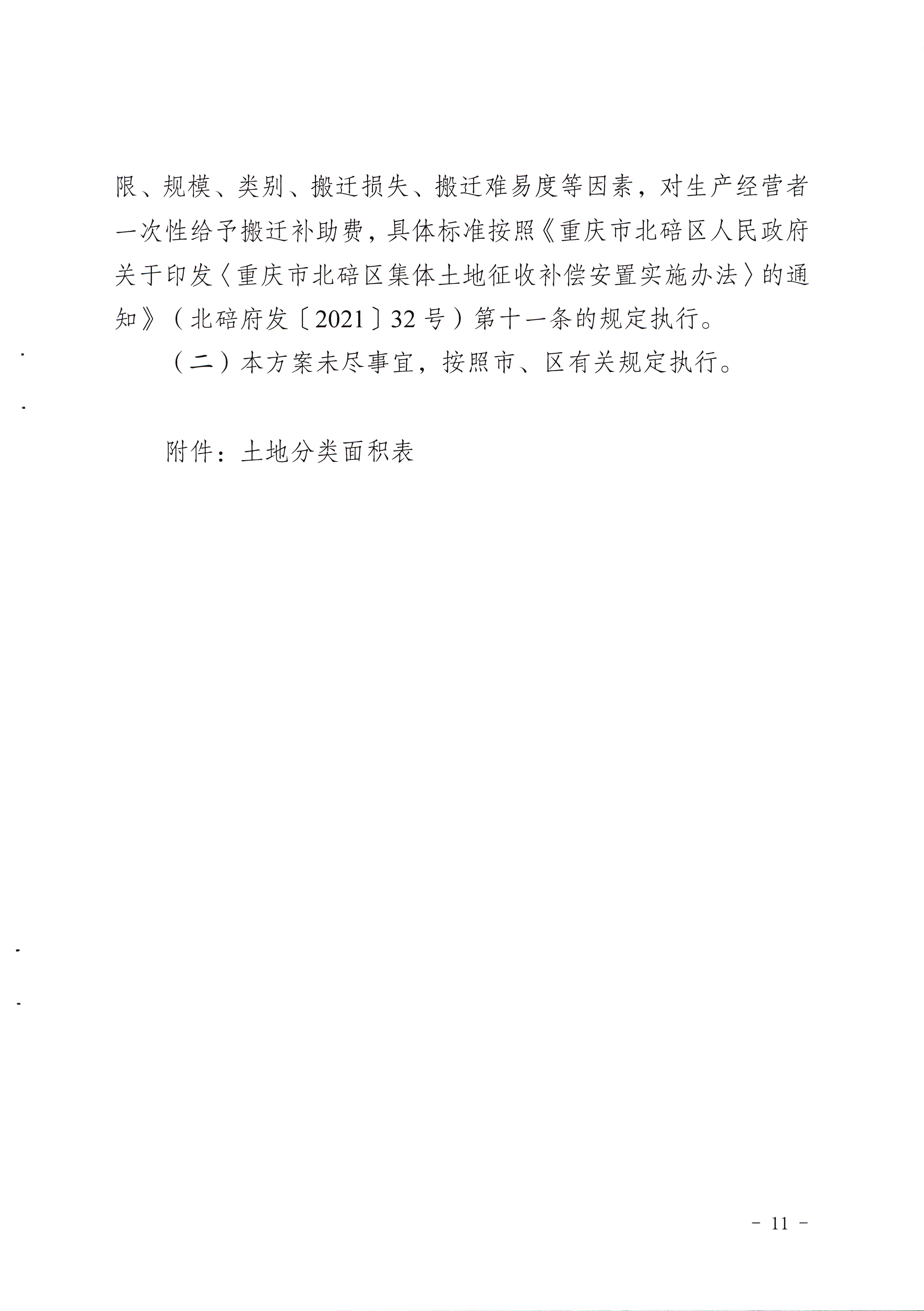 限、规模、类别、搬迁损失、搬迁难易度等因素，对生产经营者一次性给予搬迁补助费，具体标准按照《重庆市北碚区人民政府关于印发〈重庆市北碚区集体土地征收补偿安置实施办法〉的通知》（北碚府发〔2021〕32号）第十一条的规定执行。

（二）本方案未尽事宜，按照市、区有关规定执行。

附件：土地分类面积表

－ 11 －